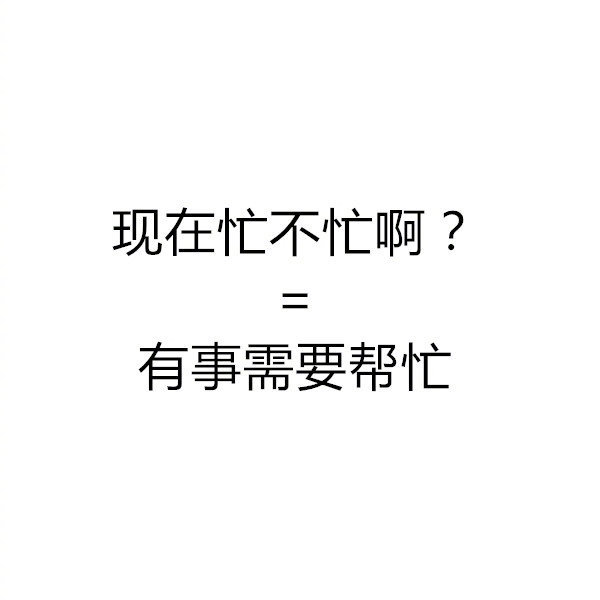 现在忙不忙啊？
=
有事需要帮忙